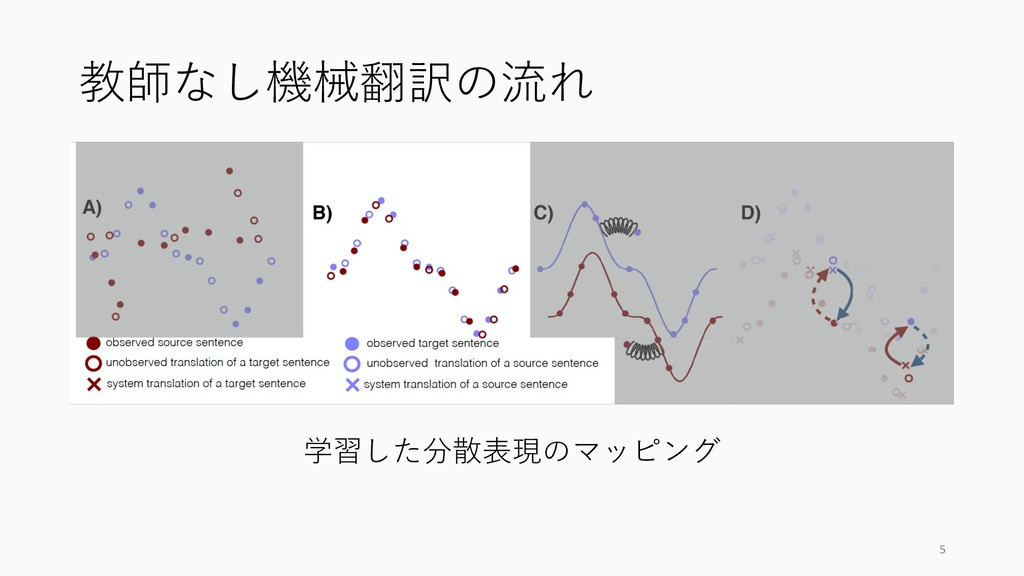 教師なし機械翻訳の流れ

A)

B)

C)

D)

observed source sentence

unobserved translation of a target sentence

system translation of a target sentence

observed target sentence

unobserved translation of a source sentence

system translation of a source sentence

学習した分散表現のマッピング

5